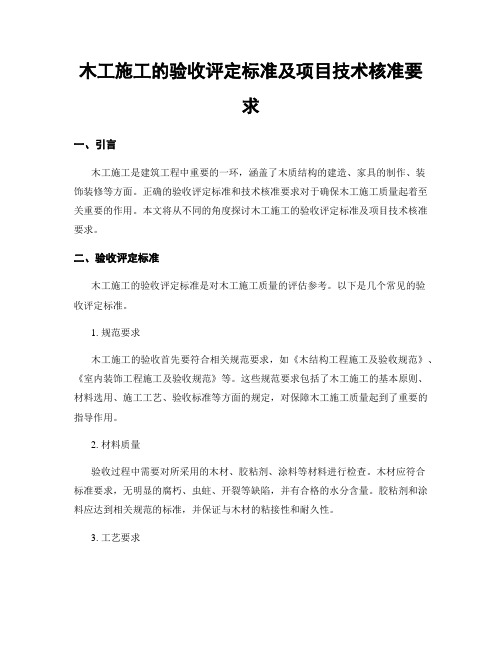 木工施工的验收评定标准及项目技术核准要求

一、引言

木工施工是建筑工程中重要的一环，涵盖了木质结构的建造、家具的制作、装饰装修等方面。正确的验收评定标准和技术核准要求对于确保木工施工质量起着至关重要的作用。本文将从不同的角度探讨木工施工的验收评定标准及项目技术核准要求。

二、验收评定标准

木工施工的验收评定标准是对木工施工质量的评估参考。以下是几个常见的验收评定标准。

1. 规范要求

木工施工的验收首先要符合相关规范要求，如《木结构工程施工及验收规范》、《室内装饰工程施工及验收规范》等。这些规范要求包括了木工施工的基本原则、材料选用、施工工艺、验收标准等方面的规定，对保障木工施工质量起到了重要的指导作用。

2. 材料质量

验收过程中需要对所采用的木材、胶粘剂、涂料等材料进行检查。木材应符合标准要求，无明显的腐朽、虫蛀、开裂等缺陷，并有合格的水分含量。胶粘剂和涂料应达到相关规范的标准，并保证与木材的粘接性和耐久性。

3. 工艺要求